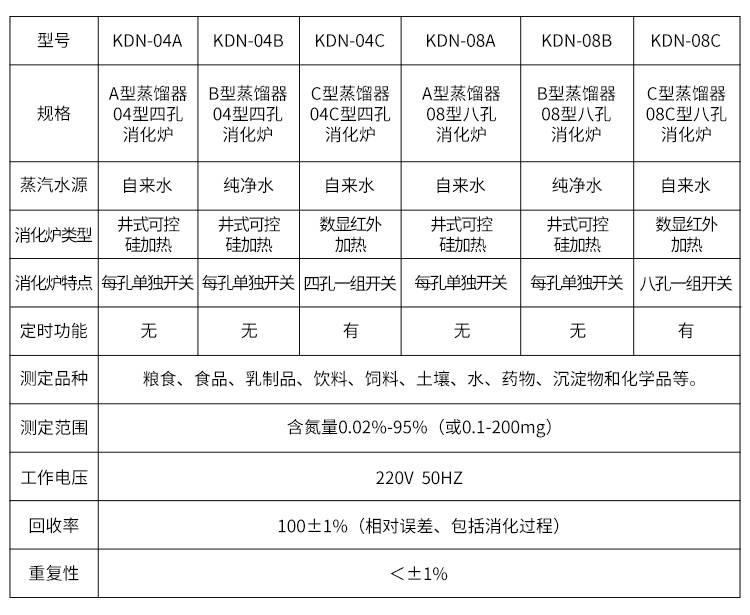 | 型号 | KDN-04A | KDN-04B | KDN-04C | KDN-08A | KDN-08B | KDN-08C |
|---|---|---|---|---|---|---|
| 规格 | A型蒸馏器 04型四孔 消化炉 | B型蒸馏器 04型四孔 消化炉 | C型蒸馏器 04C型四孔 消化炉 | A型蒸馏器 08型八孔 消化炉 | B型蒸馏器 08型八孔 消化炉 | C型蒸馏器 08C型八孔 消化炉 |
| 蒸汽水源 | 自来水 | 纯净水 | 自来水 | 自来水 | 纯净水 | 自来水 |
| 消化炉类型 | 井式可控 硅加热 | 井式可控 硅加热 | 数显红外 加热 | 井式可控 硅加热 | 井式可控 硅加热 | 数显红外 加热 |
| 消化炉特点 | 每孔单独开关 | 每孔单独开关 | 四孔一组开关 | 每孔单独开关 | 每孔单独开关 | 八孔一组开关 |
| 定时功能 | 无 | 无 | 有 | 无 | 无 | 有 |
| 测定品种 | 粮食、食品、乳制品、饮料、饲料、土壤、水、药物、沉淀物和化学品等。 | | | | | |
| 测定范围 | 含氮量0.02%-95%（或0.1-200mg） | | | | | |
| 工作电压 | 220V 50HZ | | | | | |
| 回收率 | 100±1%（相对误差、包括消化过程） | | | | | |
| 重复性 | <±1% | | | | | |